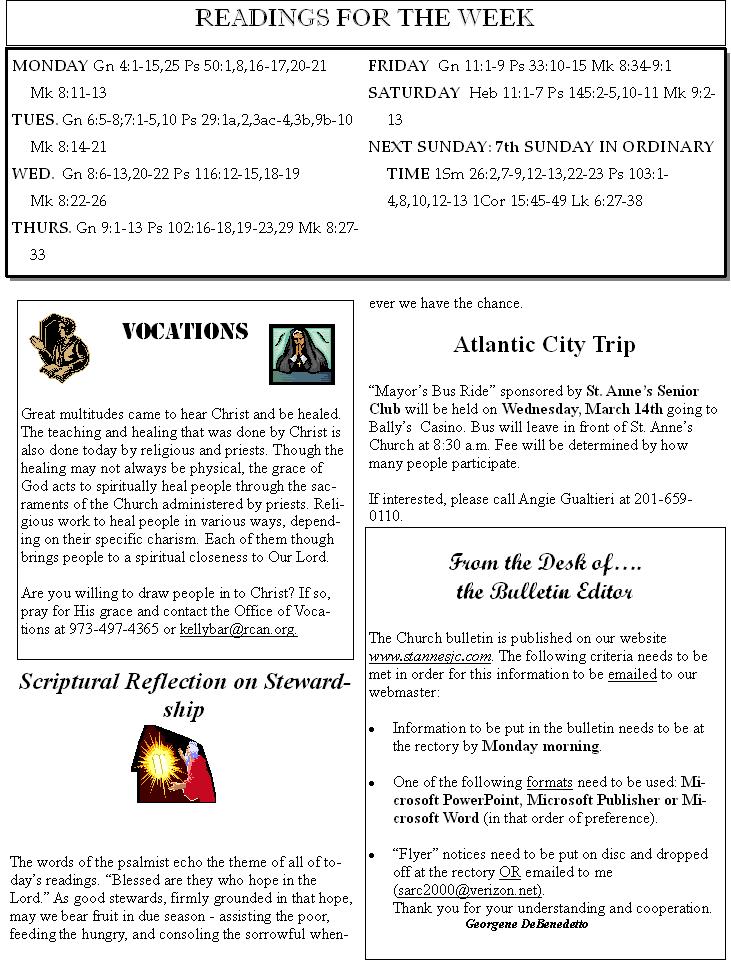 READINGS FOR THE WEEK

MONDAY Gn 4:1-15,25 Ps 50:1,8,16-17,20-21 Mk 8:11-13
TUES. Gn 6:5-8;7:1-5,10 Ps 29:1a,2,3ac-4,3b,9b-10 Mk 8:14-21
WED. Gn 8:6-13,20-22 Ps 116:12-15,18-19 Mk 8:22-26
THURS. Gn 9:1-13 Ps 102:16-18,19-23,29 Mk 8:27-33

FRIDAY Gn 11:1-9 Ps 33:10-15 Mk 8:34-9:1
SATURDAY Heb 11:1-7 Ps 145:2-5,10-11 Mk 9:2-13
NEXT SUNDAY: 7th SUNDAY IN ORDINARY TIME 1Sm 26:2,7-9,12-13,22-23 Ps 103:1-4,8,10,12-13 1Cor 15:45-49 Lk 6:27-38

VOCATIONS

Great multitudes came to hear Christ and be healed. The teaching and healing that was done by Christ is also done today by religious and priests. Though the healing may not always be physical, the grace of God acts to spiritually heal people through the sacraments of the Church administered by priests. Religious work to heal people in various ways, depending on their specific charism. Each of them though brings people to a spiritual closeness to Our Lord.

Are you willing to draw people in to Christ? If so, pray for His grace and contact the Office of Vocations at 973-497-4365 or kellybar@rcan.org.

Scriptural Reflection on Stewardship

The words of the psalmist echo the theme of all of today's readings. "Blessed are they who hope in the Lord." As good stewards, firmly grounded in that hope, may we bear fruit in due season - assisting the poor, feeding the hungry, and consoling the sorrowful whenever we have the chance.

Atlantic City Trip

"Mayor's Bus Ride" sponsored by St. Anne's Senior Club will be held on Wednesday, March 14th going to Bally's Casino. Bus will leave in front of St. Anne's Church at 8:30 a.m. Fee will be determined by how many people participate.

If interested, please call Angie Gualtieri at 201-659-0110.

From the Desk of….
the Bulletin Editor

The Church bulletin is published on our website www.stannesjc.com. The following criteria needs to be met in order for this information to be emailed to our webmaster:

• Information to be put in the bulletin needs to be at the rectory by Monday morning.

• One of the following formats need to be used: Microsoft PowerPoint, Microsoft Publisher or Microsoft Word (in that order of preference).

• "Flyer" notices need to be put on disc and dropped off at the rectory OR emailed to me (sarc2000@verizon.net).
Thank you for your understanding and cooperation.
Georgene DeBenedetto